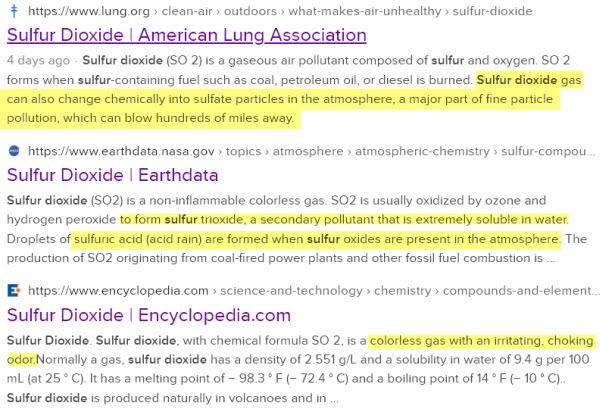 https://www.lung.org › clean-air › outdoors › what-makes-air-unhealthy › sulfur-dioxide

Sulfur Dioxide | American Lung Association

4 days ago · Sulfur dioxide (SO 2) is a gaseous air pollutant composed of sulfur and oxygen. SO 2 forms when sulfur-containing fuel such as coal, petroleum oil, or diesel is burned. Sulfur dioxide gas can also change chemically into sulfate particles in the atmosphere, a major part of fine particle pollution, which can blow hundreds of miles away.

https://www.earthdata.nasa.gov › topics › atmosphere › atmospheric-chemistry › sulfur-compou...

Sulfur Dioxide | Earthdata

Sulfur dioxide (SO2) is a non-inflammable colorless gas. SO2 is usually oxidized by ozone and hydrogen peroxide to form sulfur trioxide, a secondary pollutant that is extremely soluble in water. Droplets of sulfuric acid (acid rain) are formed when sulfur oxides are present in the atmosphere. The production of SO2 originating from coal-fired power plants and other fossil fuel combustion is ...

https://www.encyclopedia.com › science-and-technology › chemistry › compounds-and-element...

Sulfur Dioxide | Encyclopedia.com

Sulfur Dioxide. Sulfur dioxide, with chemical formula SO 2, is a colorless gas with an irritating, choking odor.Normally a gas, sulfur dioxide has a density of 2.551 g/L and a solubility in water of 9.4 g per 100 mL (at 25 ° C). It has a melting point of − 98.3 ° F (− 72.4 ° C) and a boiling point of 14 ° F (− 10 ° C).. Sulfur dioxide is produced naturally in volcanoes and in ...